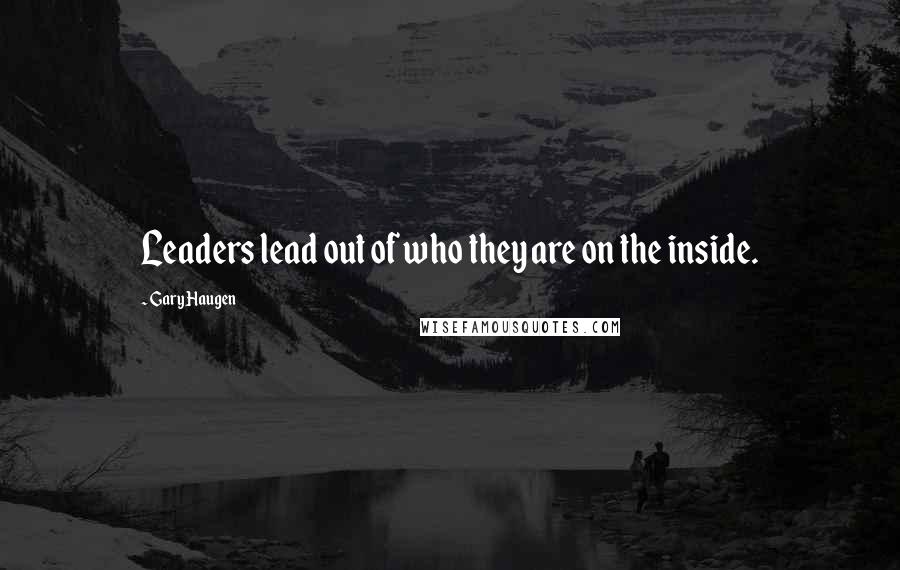 Leaders lead out of who they are on the inside.

- Gary Haugen

WISEFAMOUSQUOTES.COM